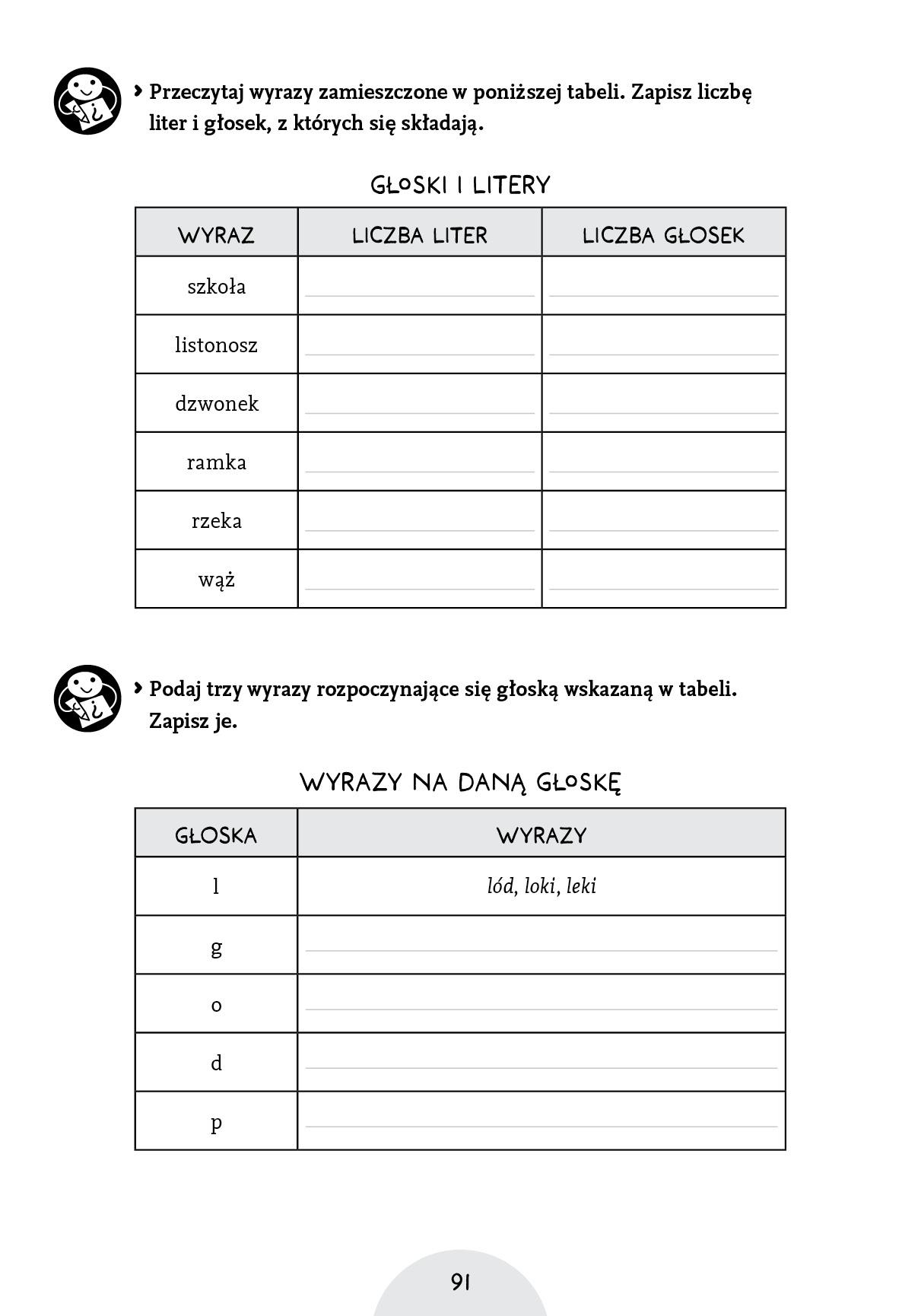 › Przeczytaj wyrazy zamieszczone w poniższej tabeli. Zapisz liczbę liter i głosek, z których się składają.

GŁOSKI I LITERY

| WYRAZ | LICZBA LITER | LICZBA GŁOSEK |
|---|---|---|
| szkoła | | |
| listonosz | | |
| dzwonek | | |
| ramka | | |
| rzeka | | |
| wąż | | |

› Podaj trzy wyrazy rozpoczynające się głoską wskazaną w tabeli. Zapisz je.

WYRAZY NA DANĄ GŁOSKĘ

| GŁOSKA | WYRAZY |
|---|---|
| l | lód, loki, leki |
| g | |
| o | |
| d | |
| p | |

91